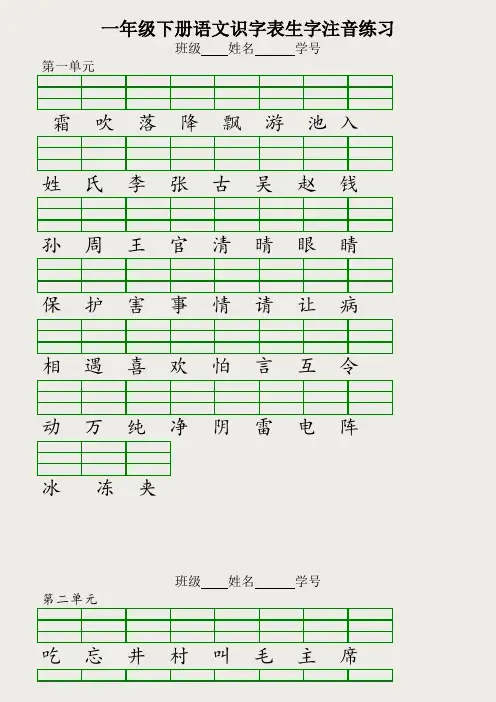 一年级下册语文识字表生字注音练习

班级____姓名______学号

第一单元

霜 吹 落 降 飘 游 池 入

姓 氏 李 张 古 吴 赵 钱

孙 周 王 官 清 晴 眼 睛

保 护 害 事 情 请 让 病

相 遇 喜 欢 怕 言 互 令

动 万 纯 净 阴 雷 电 阵

冰 冻 夹

班级____姓名______学号

第二单元

吃 忘 井 村 叫 毛 主 席